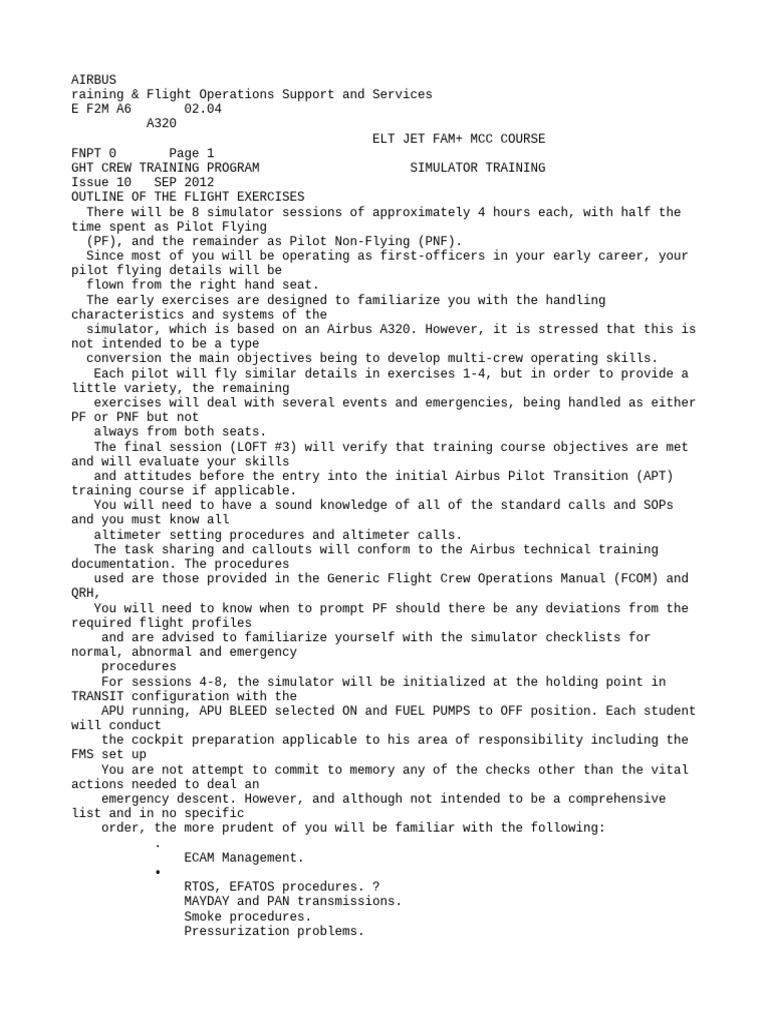 AIRBUS
raining & Flight Operations Support and Services
E F2M A6 02.04
A320
ELT JET FAM+ MCC COURSE
FNPT 0 Page 1
GHT CREW TRAINING PROGRAM SIMULATOR TRAINING
Issue 10 SEP 2012
OUTLINE OF THE FLIGHT EXERCISES
There will be 8 simulator sessions of approximately 4 hours each, with half the time spent as Pilot Flying (PF), and the remainder as Pilot Non-Flying (PNF).
Since most of you will be operating as first-officers in your early career, your pilot flying details will be flown from the right hand seat.
The early exercises are designed to familiarize you with the handling characteristics and systems of the simulator, which is based on an Airbus A320. However, it is stressed that this is not intended to be a type conversion the main objectives being to develop multi-crew operating skills.
Each pilot will fly similar details in exercises 1-4, but in order to provide a little variety, the remaining exercises will deal with several events and emergencies, being handled as either PF or PNF but not always from both seats.
The final session (LOFT #3) will verify that training course objectives are met and will evaluate your skills and attitudes before the entry into the initial Airbus Pilot Transition (APT) training course if applicable.
You will need to have a sound knowledge of all of the standard calls and SOPs and you must know all altimeter setting procedures and altimeter calls.
The task sharing and callouts will conform to the Airbus technical training documentation. The procedures used are those provided in the Generic Flight Crew Operations Manual (FCOM) and QRH,
You will need to know when to prompt PF should there be any deviations from the required flight profiles and are advised to familiarize yourself with the simulator checklists for normal, abnormal and emergency procedures
For sessions 4-8, the simulator will be initialized at the holding point in TRANSIT configuration with the APU running, APU BLEED selected ON and FUEL PUMPS to OFF position. Each student will conduct the cockpit preparation applicable to his area of responsibility including the FMS set up
You are not attempt to commit to memory any of the checks other than the vital actions needed to deal an emergency descent. However, and although not intended to be a comprehensive list and in no specific order, the more prudent of you will be familiar with the following:
.
ECAM Management.
•
RTOS, EFATOS procedures. ?
MAYDAY and PAN transmissions.
Smoke procedures.
Pressurization problems.